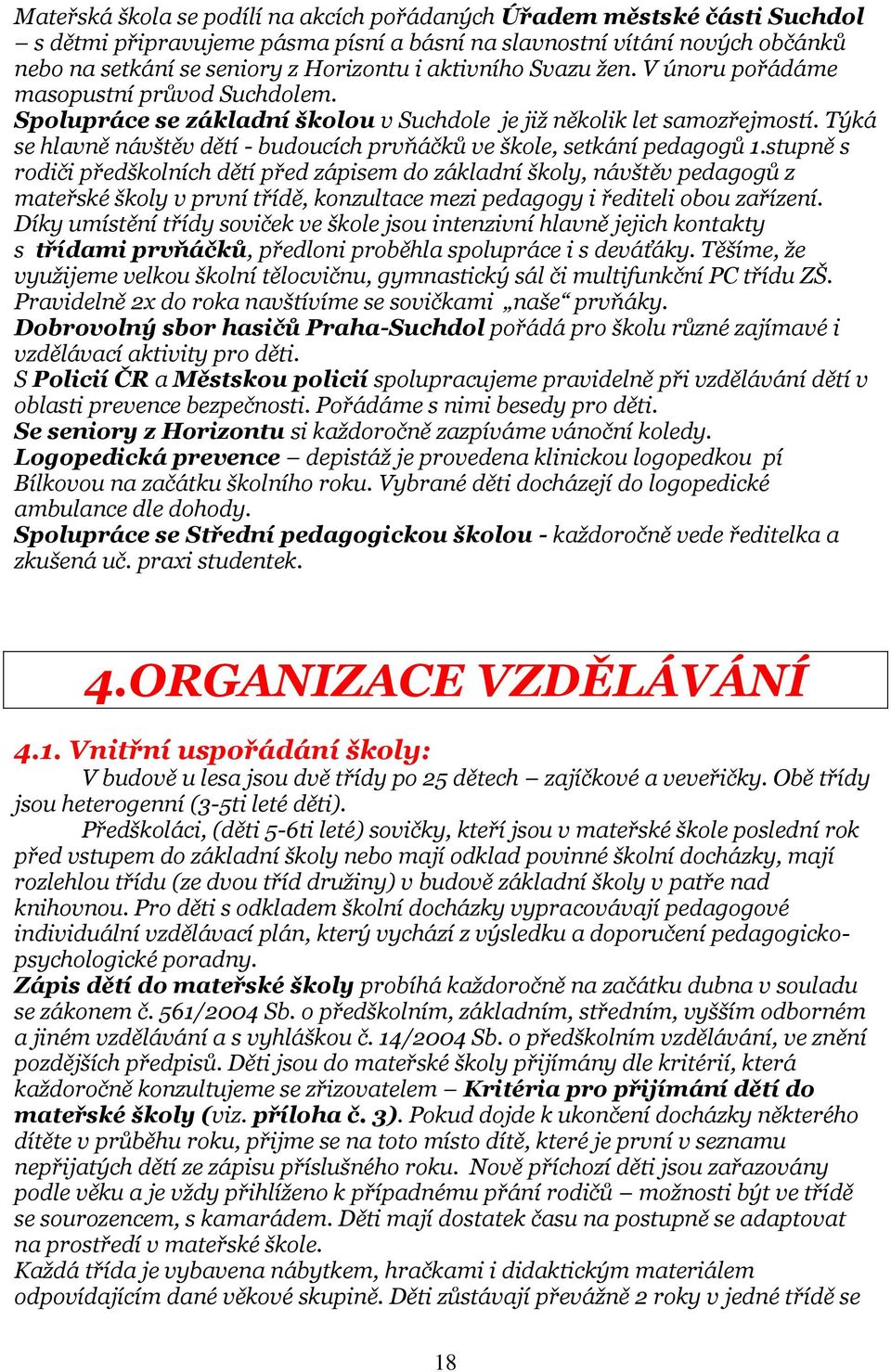 Mateřská škola se podílí na akcích pořádaných Úřadem městské části Suchdol – s dětmi připravujeme pásma písní a básní na slavnostní vítání nových občánků nebo na setkání se seniory z Horizontu i aktivního Svazu žen. V únoru pořádáme masopustní průvod Suchdolem.
Spolupráce se základní školou v Suchdole je již několik let samozřejmostí. Týká se hlavně návštěv dětí - budoucích prvňáčků ve škole, setkání pedagogů 1.stupně s rodiči předškolních dětí před zápisem do základní školy, návštěv pedagogů z mateřské školy v první třídě, konzultace mezi pedagogy i řediteli obou zařízení. Díky umístění třídy soviček ve škole jsou intenzivní hlavně jejich kontakty s třídami prvňáčků, předloni proběhla spolupráce i s deváťáky. Těšíme, že využijeme velkou školní tělocvičnu, gymnastický sál či multifunkční PC třídu ZŠ. Pravidelně 2x do roka navštívíme se sovičkami „naše“ prvňáky.
Dobrovolný sbor hasičů Praha-Suchdol pořádá pro školu různé zajímavé i vzdělávací aktivity pro děti.
S Policií ČR a Městskou policií spolupracujeme pravidelně při vzdělávání dětí v oblasti prevence bezpečnosti. Pořádáme s nimi besedy pro děti.
Se seniory z Horizontu si každoročně zazpíváme vánoční koledy.
Logopedická prevence – depistáž je provedena klinickou logopedkou pí Bílkovou na začátku školního roku. Vybrané děti docházejí do logopedické ambulance dle dohody.
Spolupráce se Střední pedagogickou školou - každoročně vede ředitelka a zkušená uč. praxi studentek.

4.ORGANIZACE VZDĚLÁVÁNÍ

4.1. Vnitřní uspořádání školy:
V budově u lesa jsou dvě třídy po 25 dětech – zajíčkové a veveřičky. Obě třídy jsou heterogenní (3-5ti leté děti).
Předškoláci, (děti 5-6ti leté) sovičky, kteří jsou v mateřské škole poslední rok před vstupem do základní školy nebo mají odklad povinné školní docházky, mají rozlehlou třídu (ze dvou tříd družiny) v budově základní školy v patře nad knihovnou. Pro děti s odkladem školní docházky vypracovávají pedagogové individuální vzdělávací plán, který vychází z výsledku a doporučení pedagogicko-psychologické poradny.
Zápis dětí do mateřské školy probíhá každoročně na začátku dubna v souladu se zákonem č. 561/2004 Sb. o předškolním, základním, středním, vyšším odborném a jiném vzdělávání a s vyhláškou č. 14/2004 Sb. o předškolním vzdělávání, ve znění pozdějších předpisů. Děti jsou do mateřské školy přijímány dle kritérií, která každoročně konzultujeme se zřizovatelem – Kritéria pro přijímání dětí do mateřské školy (viz. příloha č. 3). Pokud dojde k ukončení docházky některého dítěte v průběhu roku, přijme se na toto místo dítě, které je první v seznamu nepřijatých dětí ze zápisu příslušného roku. Nově příchozí děti jsou zařazovány podle věku a je vždy přihlíženo k případnému přání rodičů – možnosti být ve třídě se sourozencem, s kamarádem. Děti mají dostatek času na postupně se adaptovat na prostředí v mateřské škole.
Každá třída je vybavena nábytkem, hračkami i didaktickým materiálem odpovídajícím dané věkové skupině. Děti zůstávají převážně 2 roky v jedné třídě se

18